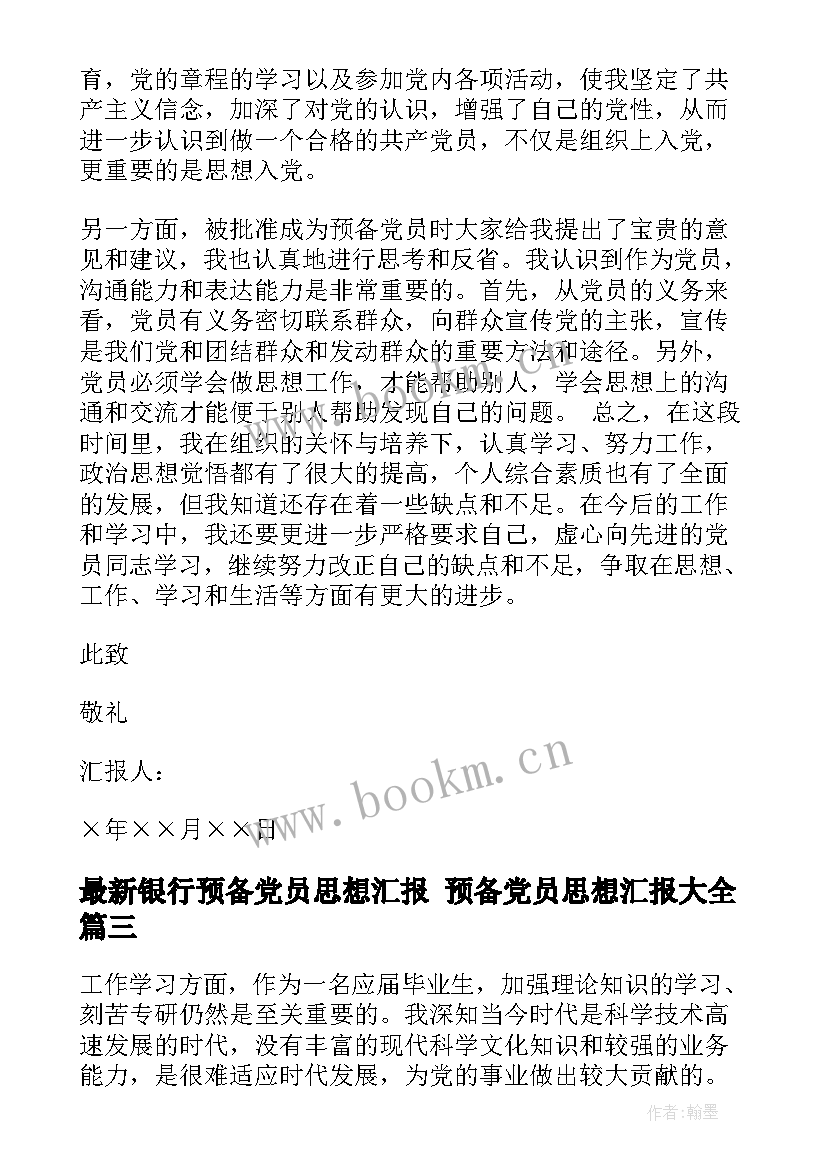 育，党的章程的学习以及参加党内各项活动，使我坚定了共产主义信念，加深了对党的认识，增强了自己的党性，从而进一步认识到做一个合格的共产党员，不仅是组织上入党，更重要的是思想入党。

另一方面，被批准成为预备党员时大家给我提出了宝贵的意见和建议，我也认真地进行思考和反省。我认识到作为党员，沟通能力和表达能力是非常重要的。首先，从党员的义务来看，党员有义务密切联系群众，向群众宣传党的主张，宣传是我们党和团结群众和发动群众的重要方法和途径。另外，党员必须学会做思想工作，才能帮助别人，学会思想上的沟通和交流才能便于别人帮助发现自己的问题。 总之，在这段时间里，我在组织的关怀与培养下，认真学习、努力工作，政治思想觉悟都有了很大的提高，个人综合素质也有了全面的发展，但我知道还存在着一些缺点和不足。在今后的工作和学习中，我还要更进一步严格要求自己，虚心向先进的党员同志学习，继续努力改正自己的缺点和不足，争取在思想、工作、学习和生活等方面有更大的进步。

此致

敬礼

汇报人：

×年××月××日

www.bookm.cn

最新银行预备党员思想汇报 预备党员思想汇报大全篇三

工作学习方面，作为一名应届毕业生，加强理论知识的学习、刻苦专研仍然是至关重要的。我深知当今时代是科学技术高速发展的时代，没有丰富的现代科学文化知识和较强的业务能力，是很难适应时代发展，为党的事业做出较大贡献的。

作者:翰墨